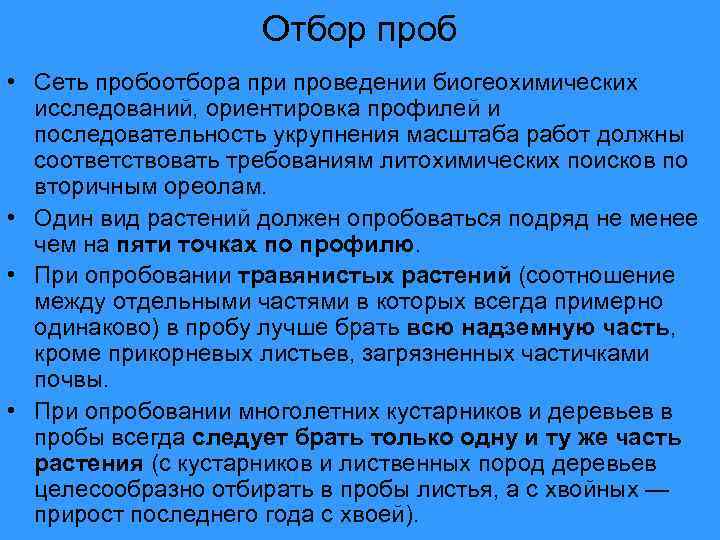 Отбор проб

• Сеть пробоотбора при проведении биогеохимических исследований, ориентировка профилей и последовательность укрупнения масштаба работ должны соответствовать требованиям литохимических поисков по вторичным ореолам.

• Один вид растений должен опробоваться подряд не менее чем на пяти точках по профилю.

• При опробовании травянистых растений (соотношение между отдельными частями в которых всегда примерно одинаково) в пробу лучше брать всю надземную часть, кроме прикорневых листьев, загрязненных частичками почвы.

• При опробовании многолетних кустарников и деревьев в пробы всегда следует брать только одну и ту же часть растения (с кустарников и лиственных пород деревьев целесообразно отбирать в пробы листья, а с хвойных — прирост последнего года с хвоей).